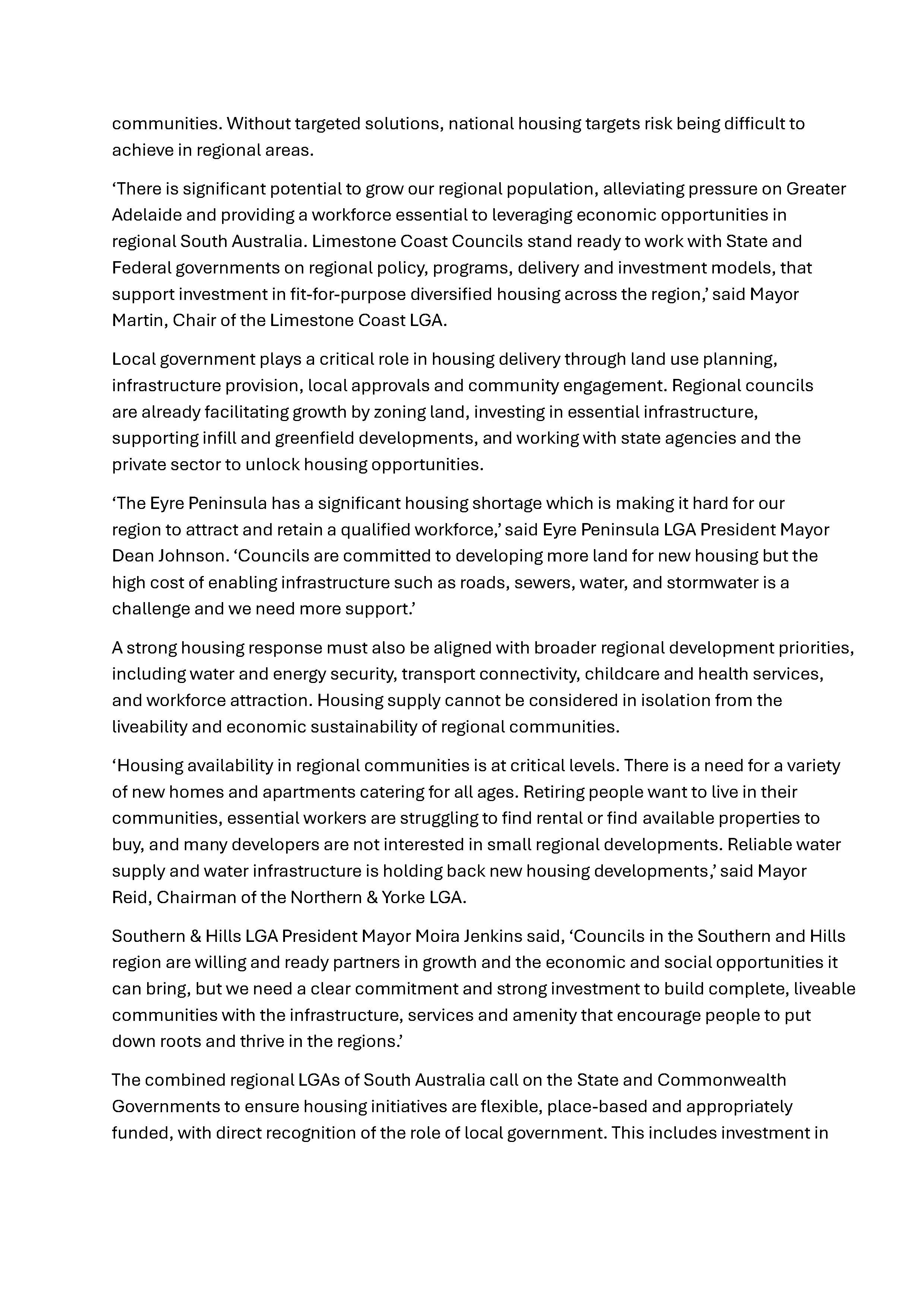 communities. Without targeted solutions, national housing targets risk being difficult to achieve in regional areas.

'There is significant potential to grow our regional population, alleviating pressure on Greater Adelaide and providing a workforce essential to leveraging economic opportunities in regional South Australia. Limestone Coast Councils stand ready to work with State and Federal governments on regional policy, programs, delivery and investment models, that support investment in fit-for-purpose diversified housing across the region,' said Mayor Martin, Chair of the Limestone Coast LGA.

Local government plays a critical role in housing delivery through land use planning, infrastructure provision, local approvals and community engagement. Regional councils are already facilitating growth by zoning land, investing in essential infrastructure, supporting infill and greenfield developments, and working with state agencies and the private sector to unlock housing opportunities.

'The Eyre Peninsula has a significant housing shortage which is making it hard for our region to attract and retain a qualified workforce,' said Eyre Peninsula LGA President Mayor Dean Johnson. 'Councils are committed to developing more land for new housing but the high cost of enabling infrastructure such as roads, sewers, water, and stormwater is a challenge and we need more support.'

A strong housing response must also be aligned with broader regional development priorities, including water and energy security, transport connectivity, childcare and health services, and workforce attraction. Housing supply cannot be considered in isolation from the liveability and economic sustainability of regional communities.

'Housing availability in regional communities is at critical levels. There is a need for a variety of new homes and apartments catering for all ages. Retiring people want to live in their communities, essential workers are struggling to find rental or find available properties to buy, and many developers are not interested in small regional developments. Reliable water supply and water infrastructure is holding back new housing developments,' said Mayor Reid, Chairman of the Northern & Yorke LGA.

Southern & Hills LGA President Mayor Moira Jenkins said, 'Councils in the Southern and Hills region are willing and ready partners in growth and the economic and social opportunities it can bring, but we need a clear commitment and strong investment to build complete, liveable communities with the infrastructure, services and amenity that encourage people to put down roots and thrive in the regions.'

The combined regional LGAs of South Australia call on the State and Commonwealth Governments to ensure housing initiatives are flexible, place-based and appropriately funded, with direct recognition of the role of local government. This includes investment in